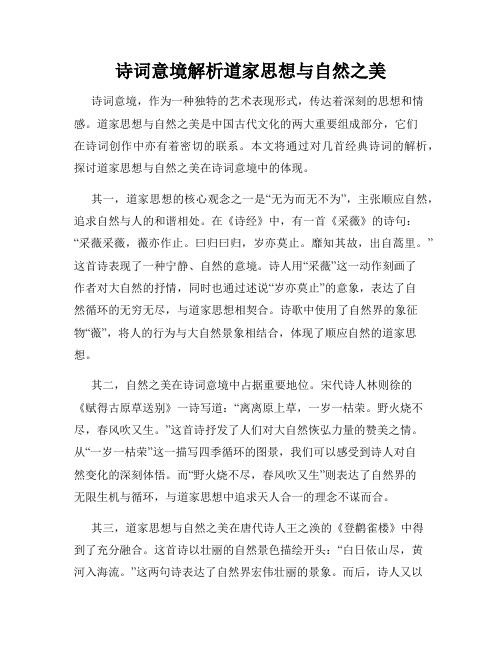 诗词意境解析道家思想与自然之美

诗词意境，作为一种独特的艺术表现形式，传达着深刻的思想和情感。道家思想与自然之美是中国古代文化的两大重要组成部分，它们在诗词创作中亦有着密切的联系。本文将通过对几首经典诗词的解析，探讨道家思想与自然之美在诗词意境中的体现。

其一，道家思想的核心观念之一是“无为而无不为”，主张顺应自然，追求自然与人的和谐相处。在《诗经》中，有一首《采薇》的诗句：“采薇采薇，薇亦作止。曰归曰归，岁亦莫止。靡知其故，出自蒿里。”这首诗表现了一种宁静、自然的意境。诗人用“采薇”这一动作刻画了作者对大自然的抒情，同时也通过述说“岁亦莫止”的意象，表达了自然循环的无穷无尽，与道家思想相契合。诗歌中使用了自然界的象征物“薇”，将人的行为与大自然景象相结合，体现了顺应自然的道家思想。

其二，自然之美在诗词意境中占据重要地位。宋代诗人林则徐的《赋得古原草送别》一诗写道：“离离原上草，一岁一枯荣。野火烧不尽，春风吹又生。”这首诗抒发了人们对大自然恢弘力量的赞美之情。从“一岁一枯荣”这一描写四季循环的图景，我们可以感受到诗人对自然变化的深刻体悟。而“野火烧不尽，春风吹又生”则表达了自然界的无限生机与循环，与道家思想中追求天人合一的理念不谋而合。

其三，道家思想与自然之美在唐代诗人王之涣的《登鹳雀楼》中得到了充分融合。这首诗以壮丽的自然景色描绘开头：“白日依山尽，黄河入海流。”这两句诗表达了自然界宏伟壮丽的景象。而后，诗人又以